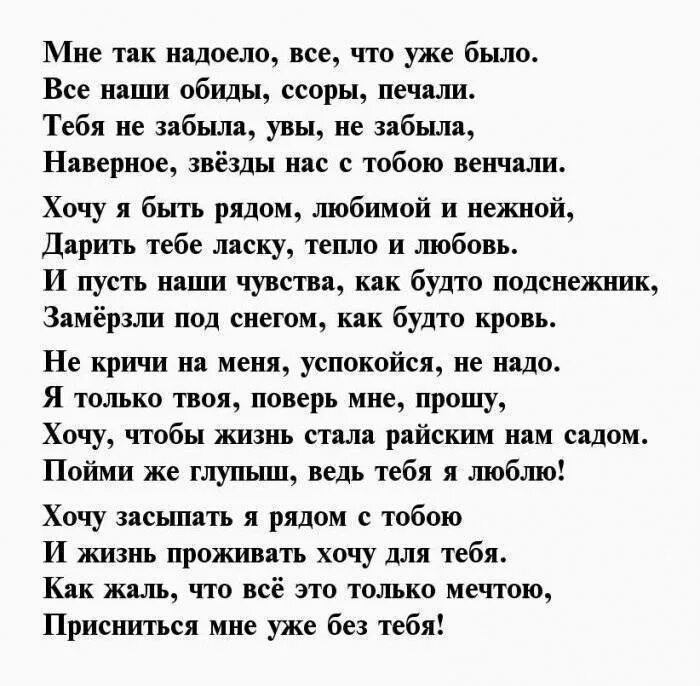 Мне так надоело, все, что уже было.
Все наши обиды, ссоры, печали.
Тебя не забыла, увы, не забыла,
Наверное, звёзды нас с тобою венчали.

Хочу я быть рядом, любимой и нежной,
Дарить тебе ласку, тепло и любовь.
И пусть наши чувства, как будто подснежник,
Замёрзли под снегом, как будто кровь.

Не кричи на меня, успокойся, не надо.
Я только твоя, поверь мне, прошу,
Хочу, чтобы жизнь стала райским нам садом.
Пойми же глупыш, ведь тебя я люблю!

Хочу засыпать я рядом с тобою
И жизнь проживать хочу для тебя.
Как жаль, что всё это только мечтою,
Присниться мне уже без тебя!